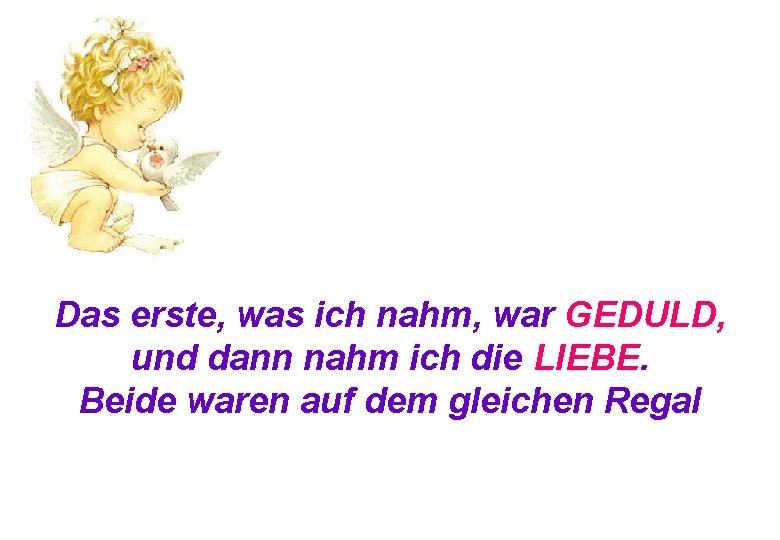 Das erste, was ich nahm, war GEDULD, und dann nahm ich die LIEBE. Beide waren auf dem gleichen Regal